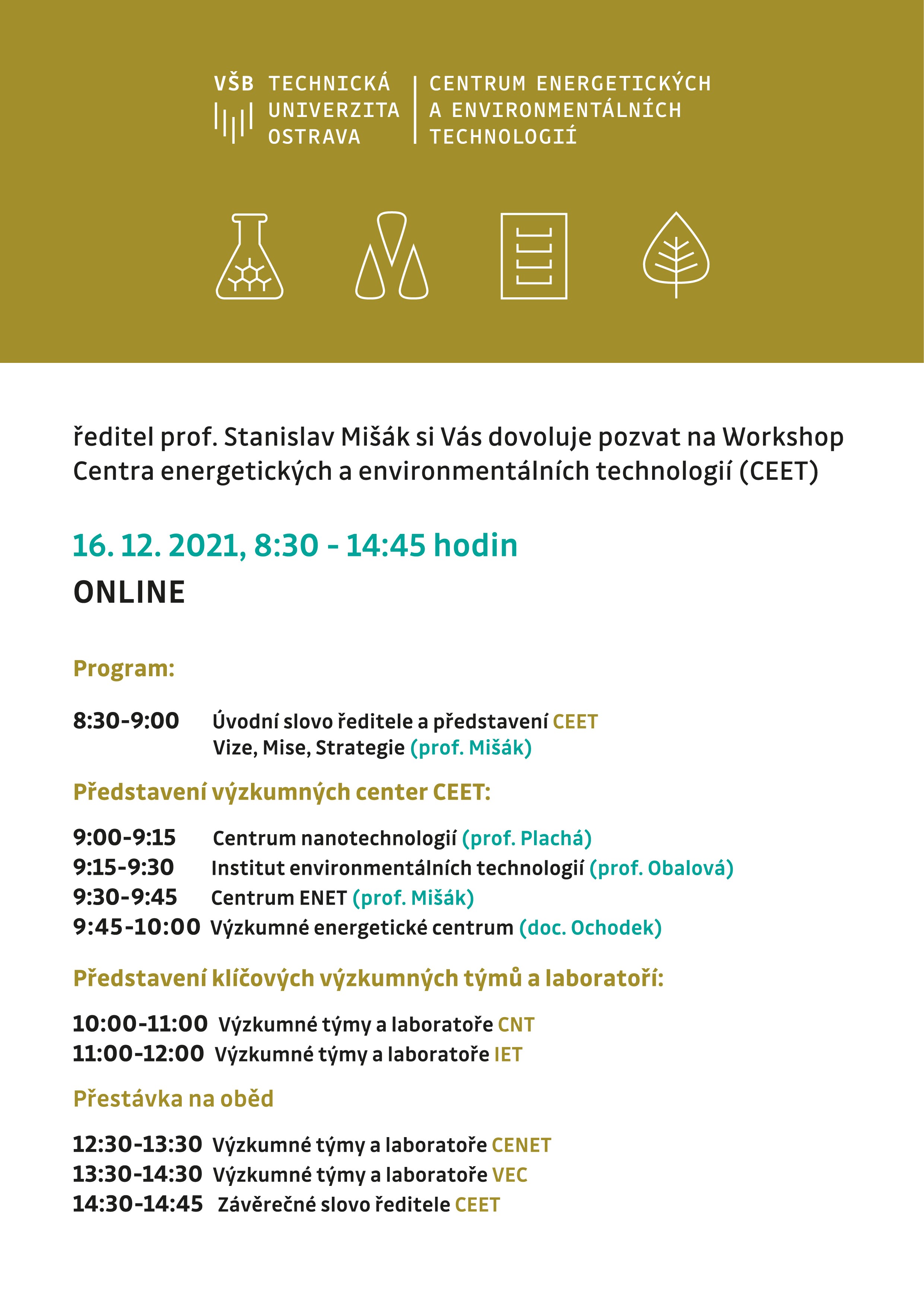 VŠB TECHNICKÁ UNIVERZITA OSTRAVA

CENTRUM ENERGETICKÝCH A ENVIRONMENTÁLNÍCH TECHNOLOGIÍ

ředitel prof. Stanislav Mišák si Vás dovoluje pozvat na Workshop Centra energetických a environmentálních technologií (CEET)

16. 12. 2021, 8:30 - 14:45 hodin

ONLINE

Program:

8:30-9:00 Úvodní slovo ředitele a představení CEET
Vize, Mise, Strategie (prof. Mišák)

Představení výzkumných center CEET:

9:00-9:15 Centrum nanotechnologií (prof. Plachá)
9:15-9:30 Institut environmentálních technologií (prof. Obalová)
9:30-9:45 Centrum ENET (prof. Mišák)
9:45-10:00 Výzkumné energetické centrum (doc. Ochodek)

Představení klíčových výzkumných týmů a laboratoří:

10:00-11:00 Výzkumné týmy a laboratoře CNT
11:00-12:00 Výzkumné týmy a laboratoře IET

Přestávka na oběd

12:30-13:30 Výzkumné týmy a laboratoře CENET
13:30-14:30 Výzkumné týmy a laboratoře VEC
14:30-14:45 Závěrečné slovo ředitele CEET